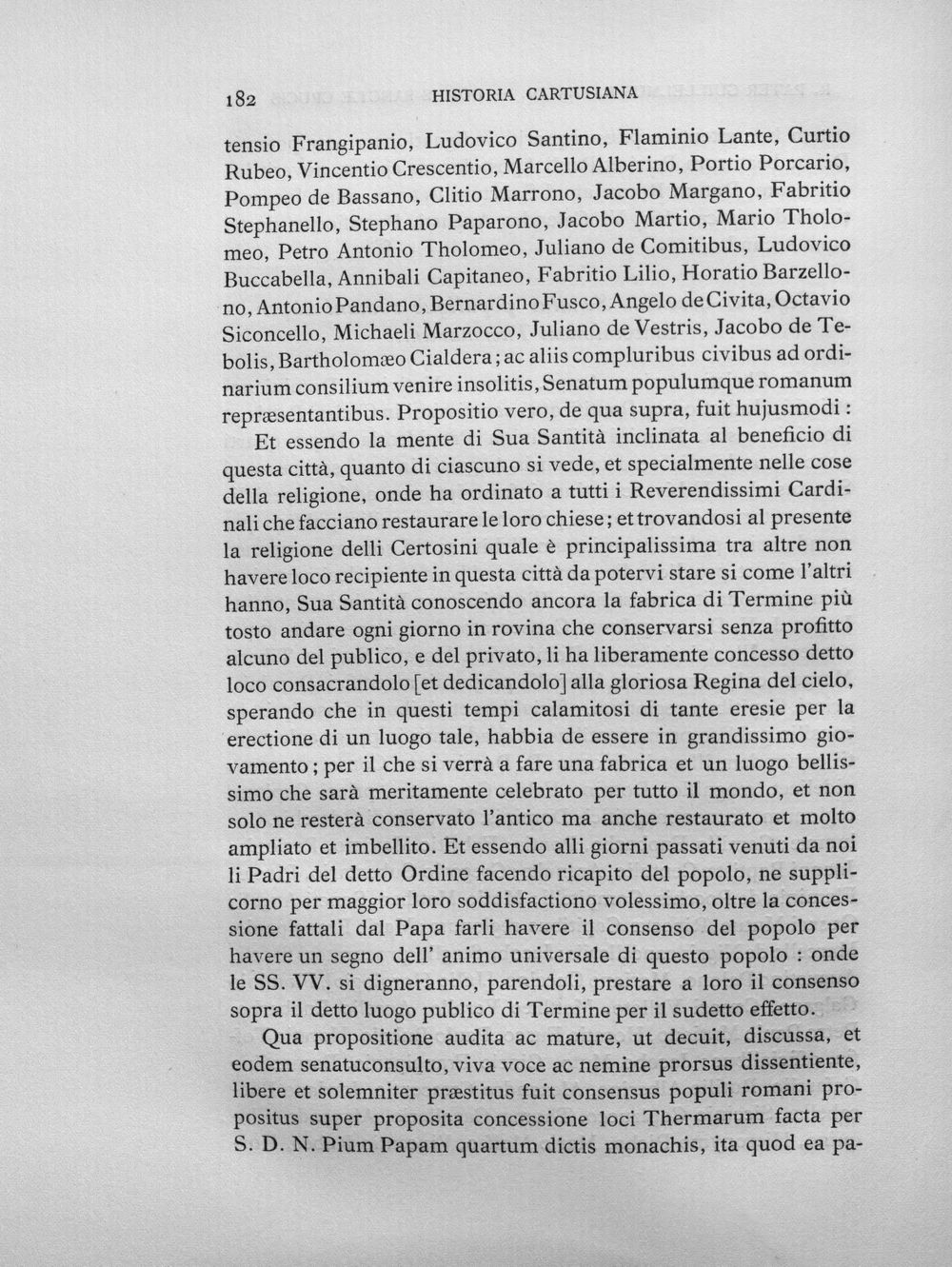 182 HISTORIA CARTUSIANA

tensio Frangipanio, Ludovico Santino, Flaminio Lante, Curtio Rubeo, Vincentio Crescentio, Marcello Alberino, Portio Porcario, Pompeo de Bassano, Clitio Marrono, Jacobo Margano, Fabritio Stephanello, Stephano Paparono, Jacobo Martio, Mario Tholomeo, Petro Antonio Tholomeo, Juliano de Comitibus, Ludovico Buccabella, Annibali Capitaneo, Fabritio Lilio, Horatio Barzellono, Antonio Pandano, Bernardino Fusco, Angelo de Civita, Octavio Siconcello, Michaeli Marzocco, Juliano de Vestris, Jacobo de Tebolis, Bartholomæo Cialdera; ac aliis compluribus civibus ad ordinarium consilium venire insolitis, Senatum populumque romanum repræsentantibus. Propositio vero, de qua supra, fuit hujusmodi :

Et essendo la mente di Sua Santità inclinata al beneficio di questa città, quanto di ciascuno si vede, et specialmente nelle cose della religione, onde ha ordinato a tutti i Reverendissimi Cardinali che facciano restaurare le loro chiese; et trovandosi al presente la religione delli Certosini quale è principalissima tra altre non havere loco recipiente in questa città da potervi stare si come l'altri hanno, Sua Santità conoscendo ancora la fabrica di Termine più tosto andare ogni giorno in rovina che conservarsi senza profitto alcuno del publico, e del privato, li ha liberamente concesso detto loco consacrandolo [et dedicandolo] alla gloriosa Regina del cielo, sperando che in questi tempi calamitosi di tante eresie per la erectione di un luogo tale, habbia de essere in grandissimo giovamento; per il che si verrà a fare una fabrica et un luogo bellissimo che sarà meritamente celebrato per tutto il mondo, et non solo ne resterà conservato l'antico ma anche restaurato et molto ampliato et imbellito. Et essendo alli giorni passati venuti da noi li Padri del detto Ordine facendo ricapito del popolo, ne supplicorno per maggior loro soddisfactiono volessimo, oltre la concessione fattali dal Papa farli havere il consenso del popolo per havere un segno dell' animo universale di questo popolo : onde le SS. VV. si digneranno, parendoli, prestare a loro il consenso sopra il detto luogo publico di Termine per il sudetto effetto.

Qua propositione audita ac mature, ut decuit, discussa, et eodem senatuconsulto, viva voce ac nemine prorsus dissentiente, libere et solemniter præstitus fuit consensus populi romani propositus super proposita concessione loci Thermarum facta per S. D. N. Pium Papam quartum dictis monachis, ita quod ea pa-